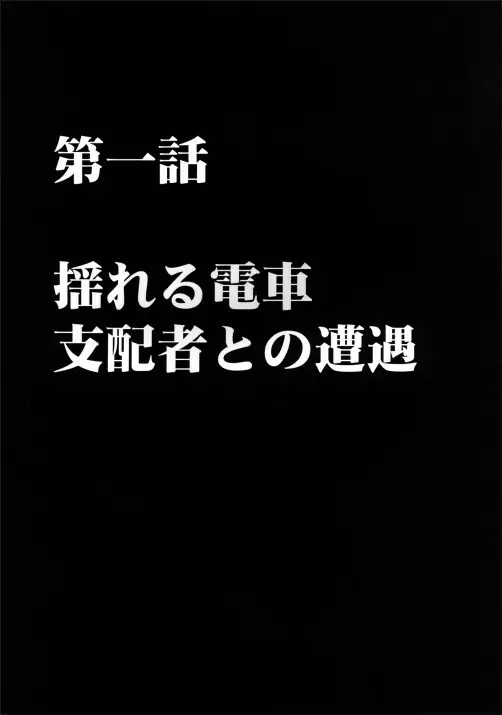 第一話

揺れる電車
支配者との遭遇